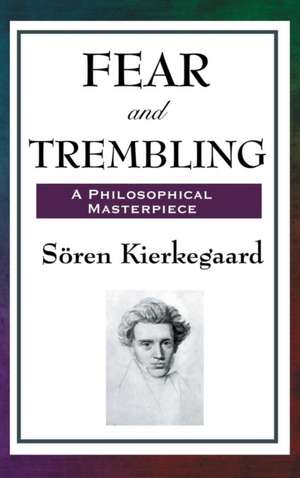 FEAR
and
TREMBLING

A PHILOSOPHICAL MASTERPIECE

Sören Kierkegaard